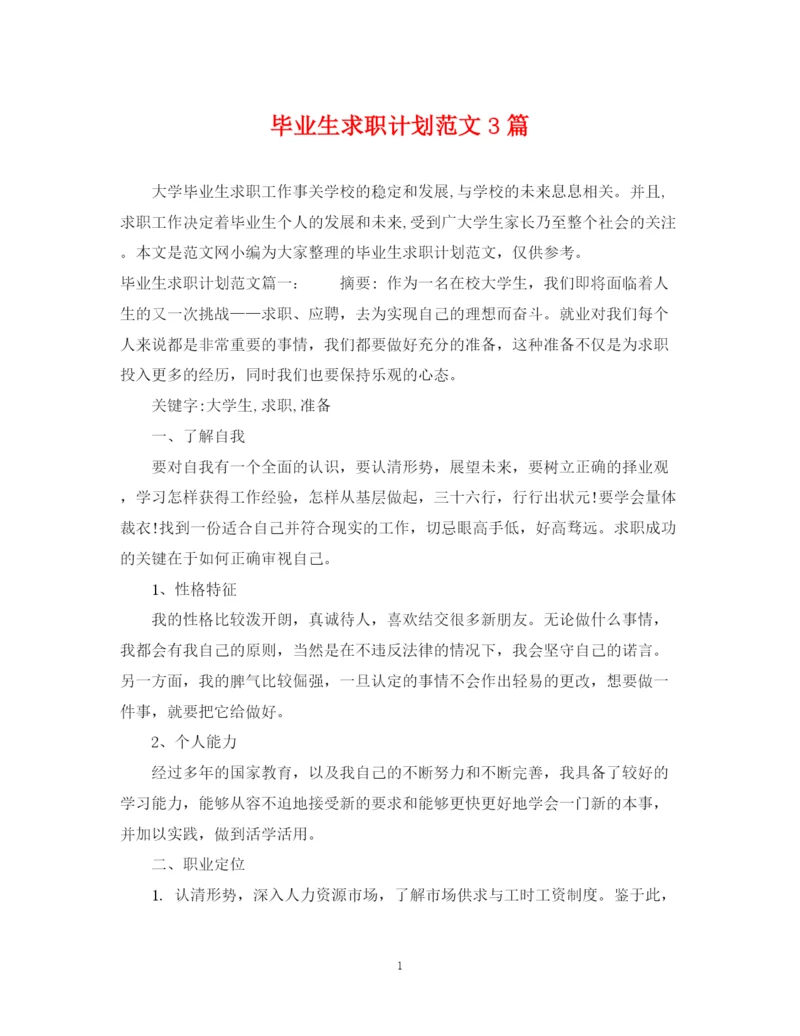 毕业生求职计划范文3篇

大学毕业生求职工作事关学校的稳定和发展,与学校的未来息息相关。并且,求职工作决定着毕业生个人的发展和未来,受到广大学生家长乃至整个社会的关注。本文是范文网小编为大家整理的毕业生求职计划范文，仅供参考。

毕业生求职计划范文篇一：　　摘要：作为一名在校大学生，我们即将面临着人生的又一次挑战——求职、应聘，去为实现自己的理想而奋斗。就业对我们每个人来说都是非常重要的事情，我们都要做好充分的准备，这种准备不仅是为求职投入更多的经历，同时我们也要保持乐观的心态。

关键字:大学生,求职,准备

一、了解自我

要对自我有一个全面的认识，要认清形势，展望未来，要树立正确的择业观，学习怎样获得工作经验，怎样从基层做起，三十六行，行行出状元!要学会量体裁衣!找到一份适合自己并符合现实的工作，切忌眼高手低，好高骛远。求职成功的关键在于如何正确审视自己。

1、性格特征

我的性格比较泼开朗，真诚待人，喜欢结交很多新朋友。无论做什么事情，我都会有我自己的原则，当然是在不违反法律的情况下，我会坚守自己的诺言。另一方面，我的脾气比较倔强，一旦认定的事情不会作出轻易的更改，想要做一件事，就要把它给做好。

2、个人能力

经过多年的国家教育，以及我自己的不断努力和不断完善，我具备了较好的学习能力，能够从容不迫地接受新的要求和能够更快更好地学会一门新的本事，并加以实践，做到活学活用。

二、职业定位

1. 认清形势，深入人力资源市场，了解市场供求与工时工资制度。鉴于此，

1